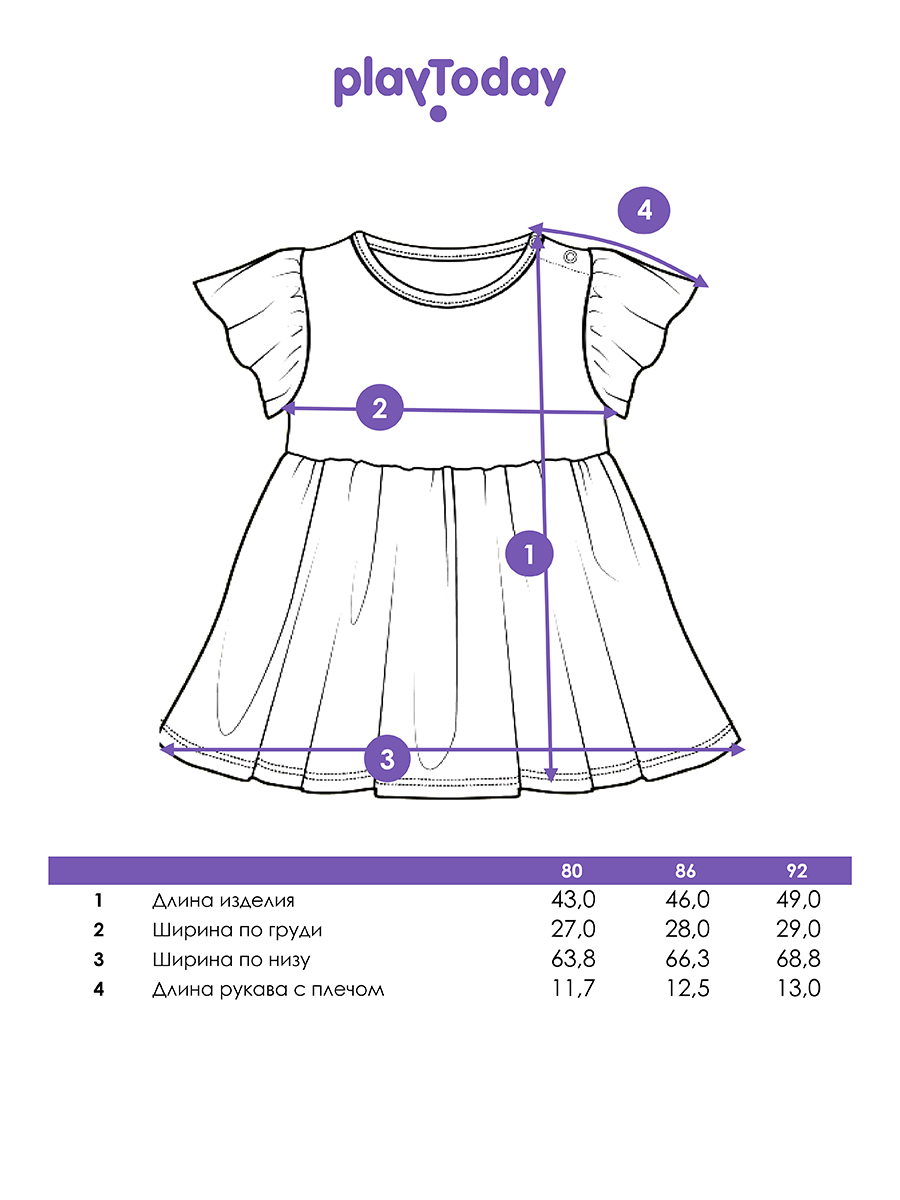 playToday

4

2

1

3

| | | 80 | 86 | 92 |
|---|---|---|---|---|
| 1 | Длина изделия | 43,0 | 46,0 | 49,0 |
| 2 | Ширина по груди | 27,0 | 28,0 | 29,0 |
| 3 | Ширина по низу | 63,8 | 66,3 | 68,8 |
| 4 | Длина рукава с плечом | 11,7 | 12,5 | 13,0 |